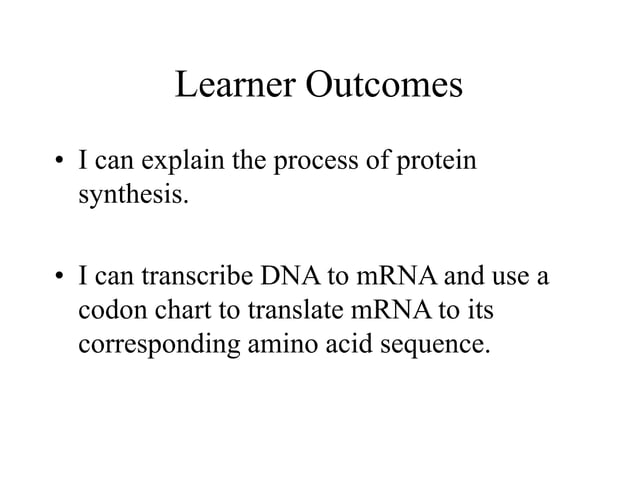 Learner Outcomes

• I can explain the process of protein synthesis.

• I can transcribe DNA to mRNA and use a codon chart to translate mRNA to its corresponding amino acid sequence.